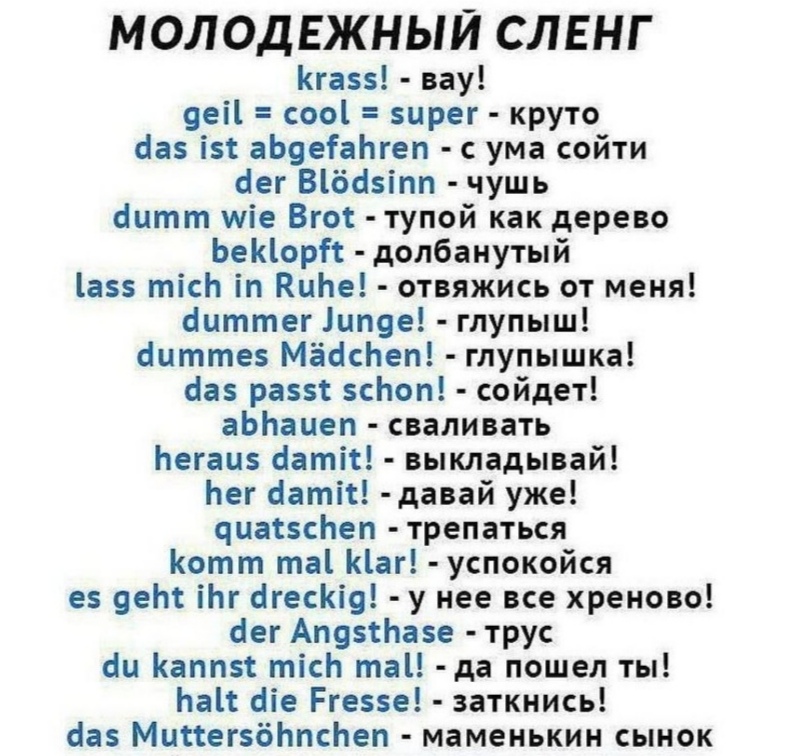 МОЛОДЕЖНЫЙ СЛЕНГ

krass! - вау!
geil = cool = super - круто
das ist abgefahren - с ума сойти
der Blödsinn - чушь
dumm wie Brot - тупой как дерево
beklopft - долбанутый
lass mich in Ruhe! - отвяжись от меня!
dummer Junge! - глупыш!
dummes Mädchen! - глупышка!
das passt schon! - сойдет!
abhauen - сваливать
heraus damit! - выкладывай!
her damit! - давай уже!
quatschen - трепаться
komm mal klar! - успокойся
es geht ihr dreckig! - у нее все хреново!
der Angsthase - трус
du kannst mich mal! - да пошел ты!
halt die Fresse! - заткнись!
das Muttersöhnchen - маменькин сынок